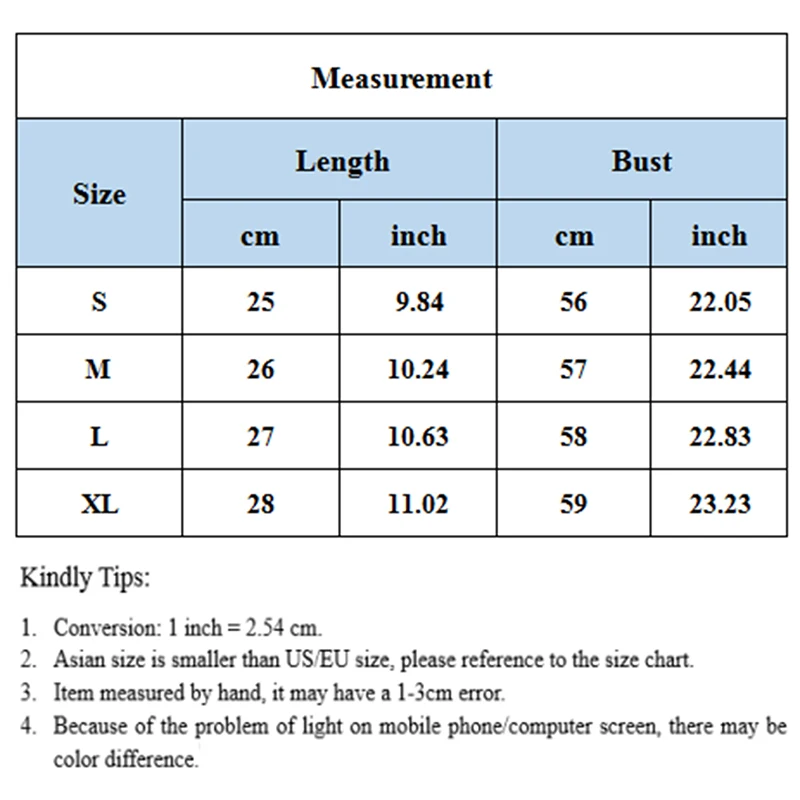 Measurement

| Size | Length cm | Length inch | Bust cm | Bust inch |
|---|---|---|---|---|
| S | 25 | 9.84 | 56 | 22.05 |
| M | 26 | 10.24 | 57 | 22.44 |
| L | 27 | 10.63 | 58 | 22.83 |
| XL | 28 | 11.02 | 59 | 23.23 |

Kindly Tips:

1. Conversion: 1 inch = 2.54 cm.
2. Asian size is smaller than US/EU size, please reference to the size chart.
3. Item measured by hand, it may have a 1-3cm error.
4. Because of the problem of light on mobile phone/computer screen, there may be color difference.